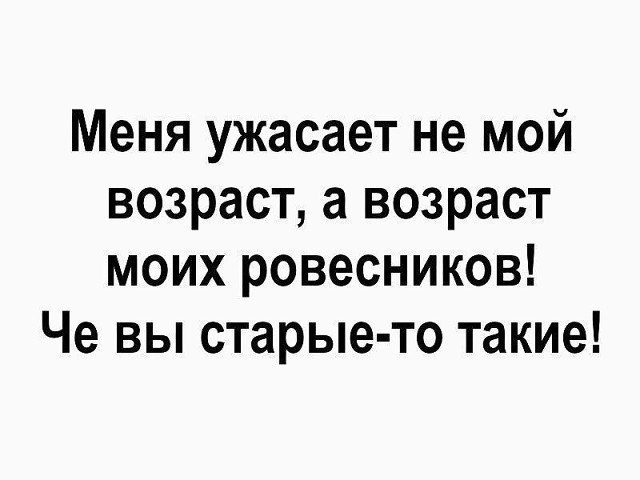 Меня ужасает не мой возраст, а возраст моих ровесников!
Че вы старые-то такие!